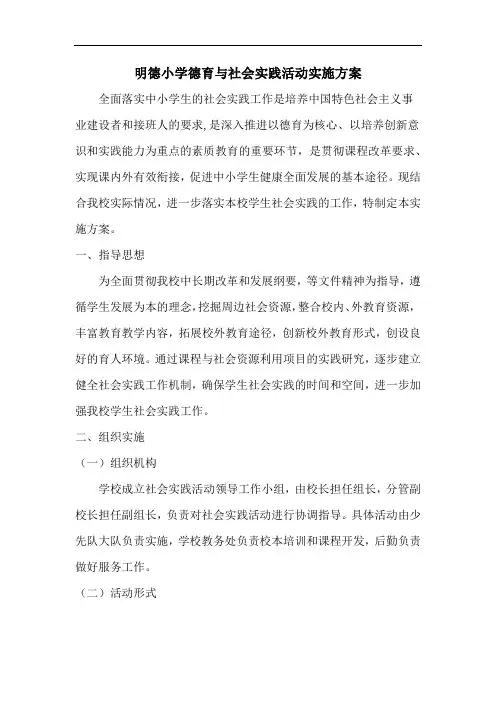 明德小学德育与社会实践活动实施方案

全面落实中小学生的社会实践工作是培养中国特色社会主义事业建设者和接班人的要求，是深入推进以德育为核心、以培养创新意识和实践能力为重点的素质教育的重要环节，是贯彻课程改革要求、实现课内外有效衔接，促进中小学生健康全面发展的基本途径。现结合我校实际情况，进一步落实本校学生社会实践的工作，特制定本实施方案。

一、指导思想

为全面贯彻我校中长期改革和发展纲要，等文件精神为指导，遵循学生发展为本的理念，挖掘周边社会资源，整合校内、外教育资源，丰富教育教学内容，拓展校外教育途径，创新校外教育形式，创设良好的育人环境。通过课程与社会资源利用项目的实践研究，逐步建立健全社会实践工作机制，确保学生社会实践的时间和空间，进一步加强我校学生社会实践工作。

二、组织实施

（一）组织机构

学校成立社会实践活动领导工作小组，由校长担任组长，分管副校长担任副组长，负责对社会实践活动进行协调指导。具体活动由少先队大队负责实施，学校教务处负责校本培训和课程开发，后勤负责做好服务工作。

（二）活动形式